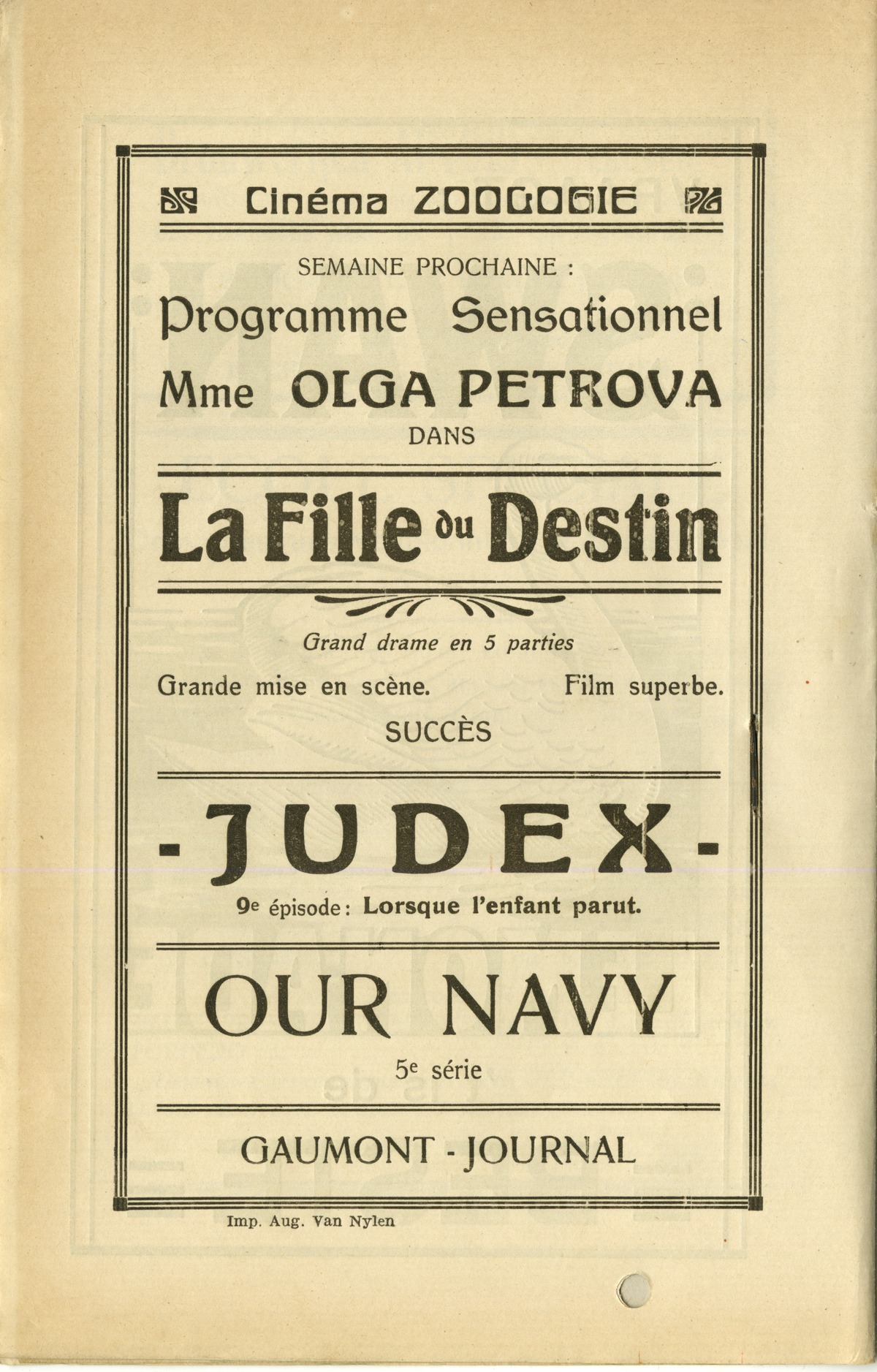 Cinéma ZOOLOGIE

SEMAINE PROCHAINE :

Programme Sensationnel

Mme OLGA PETROVA

DANS

La Fille du Destin

Grand drame en 5 parties

Grande mise en scène. Film superbe.

SUCCÈS

- JUDEX -

9e épisode : Lorsque l'enfant parut.

OUR NAVY

5e série

GAUMONT - JOURNAL

Imp. Aug. Van Nylen